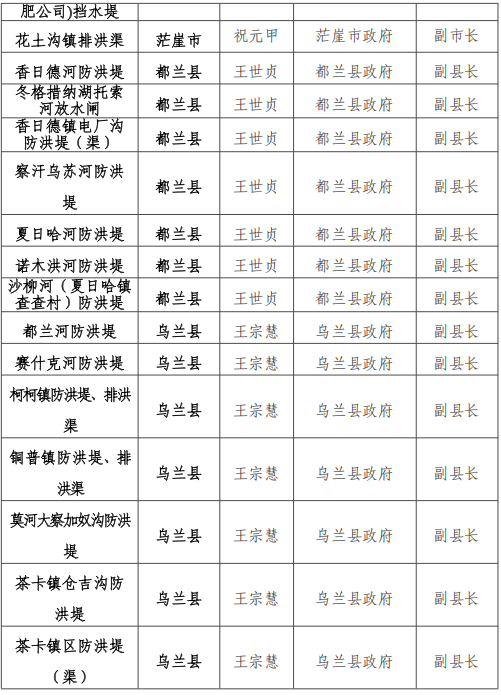 | 肥公司)挡水堤 | | | | |
|---|---|---|---|---|
| 花土沟镇排洪渠 | 茫崖市 | 祝元甲 | 茫崖市政府 | 副市长 |
| 香日德河防洪堤 | 都兰县 | 王世贞 | 都兰县政府 | 副县长 |
| 冬格措纳湖托索河放水闸 | 都兰县 | 王世贞 | 都兰县政府 | 副县长 |
| 香日德镇电厂沟防洪堤（渠） | 都兰县 | 王世贞 | 都兰县政府 | 副县长 |
| 察汗乌苏河防洪堤 | 都兰县 | 王世贞 | 都兰县政府 | 副县长 |
| 夏日哈河防洪堤 | 都兰县 | 王世贞 | 都兰县政府 | 副县长 |
| 诺木洪河防洪堤 | 都兰县 | 王世贞 | 都兰县政府 | 副县长 |
| 沙柳河（夏日哈镇查查村）防洪堤 | 都兰县 | 王世贞 | 都兰县政府 | 副县长 |
| 都兰河防洪堤 | 乌兰县 | 王宗慧 | 乌兰县政府 | 副县长 |
| 赛什克河防洪堤 | 乌兰县 | 王宗慧 | 乌兰县政府 | 副县长 |
| 柯柯镇防洪堤、排洪渠 | 乌兰县 | 王宗慧 | 乌兰县政府 | 副县长 |
| 铜普镇防洪堤、排洪渠 | 乌兰县 | 王宗慧 | 乌兰县政府 | 副县长 |
| 莫河大察加奴沟防洪堤 | 乌兰县 | 王宗慧 | 乌兰县政府 | 副县长 |
| 茶卡镇仓吉沟防洪堤 | 乌兰县 | 王宗慧 | 乌兰县政府 | 副县长 |
| 茶卡镇区防洪堤（渠） | 乌兰县 | 王宗慧 | 乌兰县政府 | 副县长 |